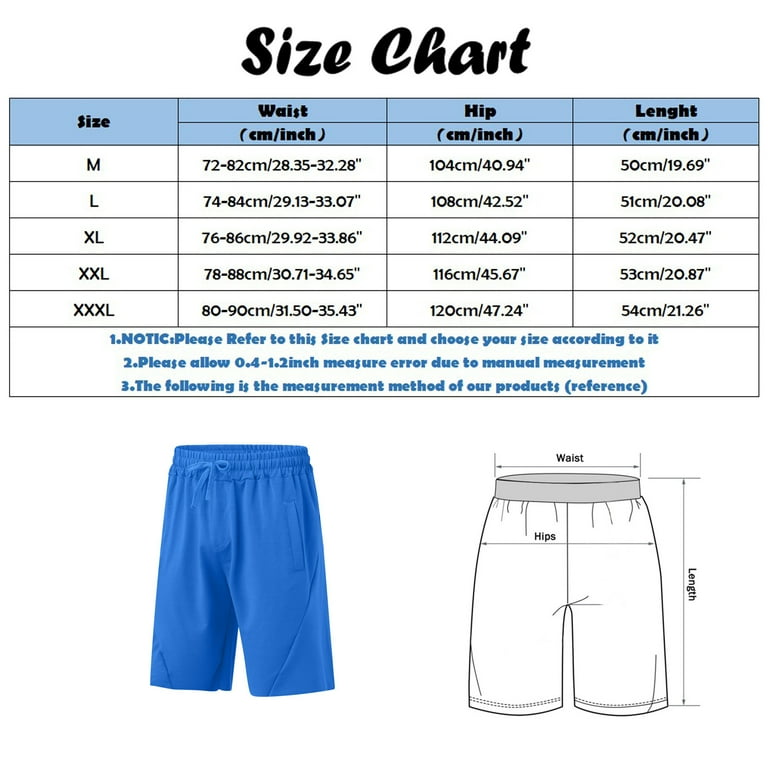 Size Chart

| Size | Waist (cm/inch) | Hip (cm/inch) | Lenght (cm/inch) |
|---|---|---|---|
| M | 72-82cm/28.35-32.28" | 104cm/40.94" | 50cm/19.69" |
| L | 74-84cm/29.13-33.07" | 108cm/42.52" | 51cm/20.08" |
| XL | 76-86cm/29.92-33.86" | 112cm/44.09" | 52cm/20.47" |
| XXL | 78-88cm/30.71-34.65" | 116cm/45.67" | 53cm/20.87" |
| XXXL | 80-90cm/31.50-35.43" | 120cm/47.24" | 54cm/21.26" |

1.NOTIC:Please Refer to this Size chart and choose your size according to it
2.Please allow 0.4-1.2inch measure error due to manual measurement
3.The following is the measurement method of our products (reference)

Waist
Hips
Length